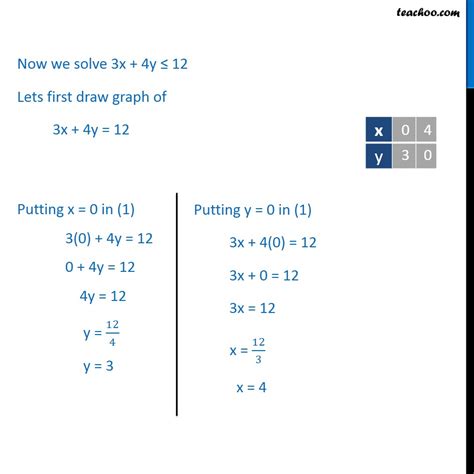 teachoo.com

Now we solve $3x + 4y \leq 12$

Lets first draw graph of

$3x + 4y = 12$

| x | 0 | 4 |
|---|---|---|
| y | 3 | 0 |

Putting x = 0 in (1)

$3(0) + 4y = 12$

$0 + 4y = 12$

$4y = 12$

$y = \frac{12}{4}$

$y = 3$

Putting y = 0 in (1)

$3x + 4(0) = 12$

$3x + 0 = 12$

$3x = 12$

$x = \frac{12}{3}$

$x = 4$